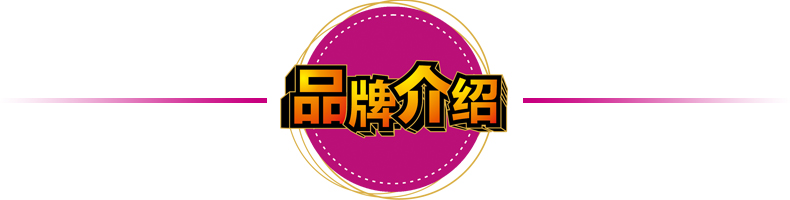 品牌介绍